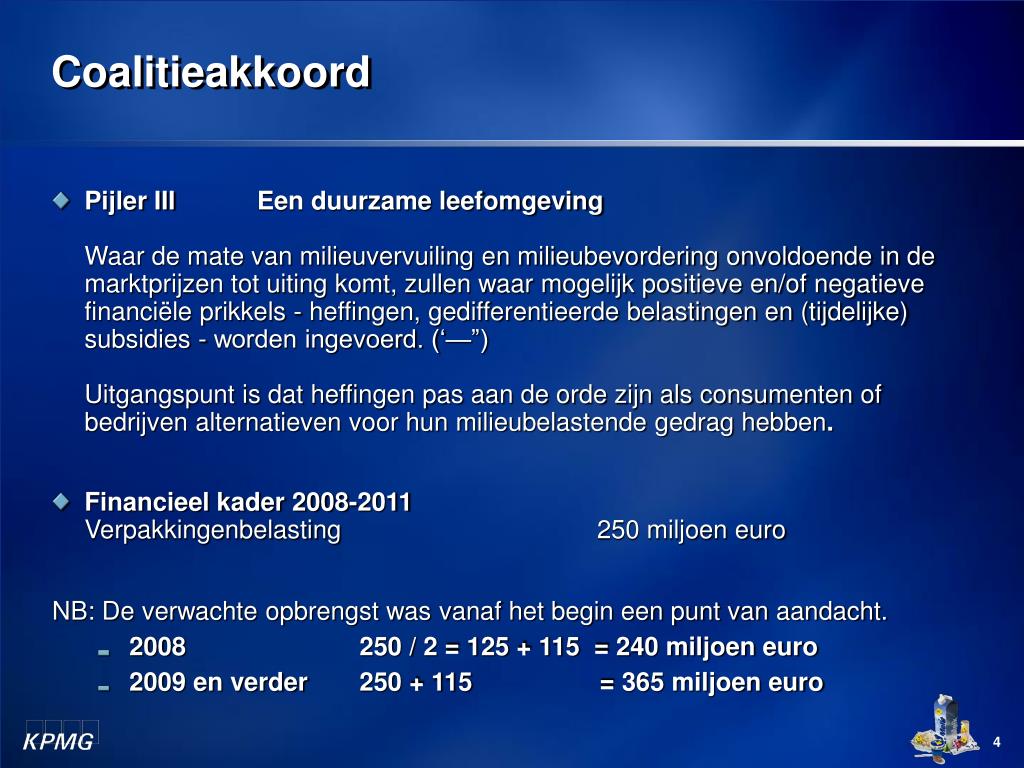 Coalitieakkoord

Pijler III Een duurzame leefomgeving

Waar de mate van milieuvervuiling en milieubevordering onvoldoende in de marktprijzen tot uiting komt, zullen waar mogelijk positieve en/of negatieve financiële prikkels - heffingen, gedifferentieerde belastingen en (tijdelijke) subsidies - worden ingevoerd. (‘—”)

Uitgangspunt is dat heffingen pas aan de orde zijn als consumenten of bedrijven alternatieven voor hun milieubelastende gedrag hebben.

Financieel kader 2008-2011
Verpakkingenbelasting 250 miljoen euro

NB: De verwachte opbrengst was vanaf het begin een punt van aandacht.
2008 250 / 2 = 125 + 115 = 240 miljoen euro
2009 en verder 250 + 115 = 365 miljoen euro

KPMG

4